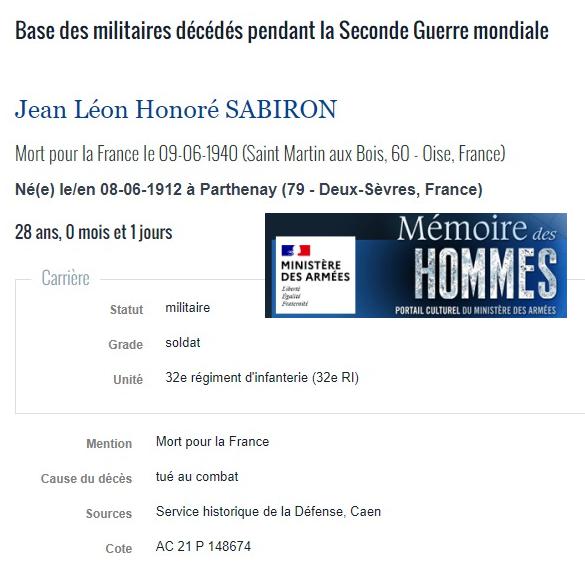 Base des militaires décédés pendant la Seconde Guerre mondiale

Jean Léon Honoré SABIRON

Mort pour la France le 09-06-1940 (Saint Martin aux Bois, 60 - Oise, France)

Né(e) le/en 08-06-1912 à Parthenay (79 - Deux-Sèvres, France)

28 ans, 0 mois et 1 jours

MINISTÈRE DES ARMÉES
Liberté
Égalité
Fraternité

Mémoire des HOMMES
PORTAIL CULTUREL DU MINISTÈRE DES ARMÉES

Carrière

Statut militaire

Grade soldat

Unité 32e régiment d'infanterie (32e RI)

Mention Mort pour la France

Cause du décès tué au combat

Sources Service historique de la Défense, Caen

Cote AC 21 P 148674